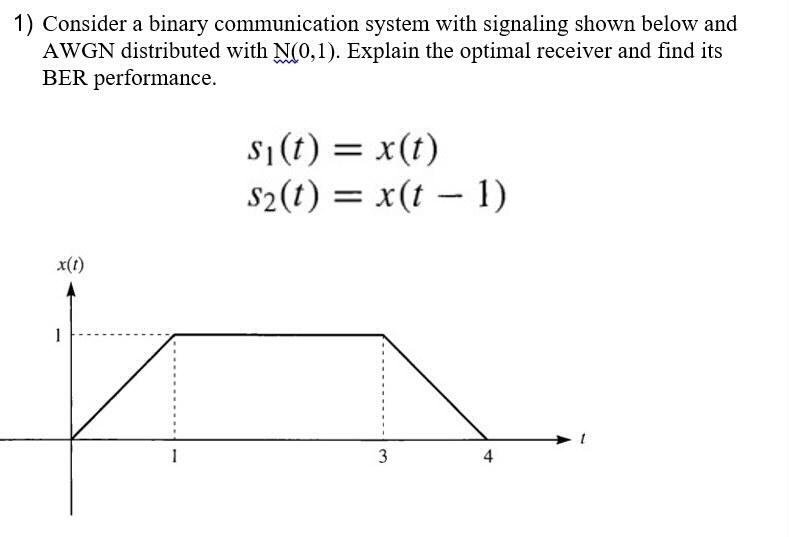 1) Consider a binary communication system with signaling shown below and AWGN distributed with N(0,1). Explain the optimal receiver and find its BER performance.

$s_1(t) = x(t)$
$s_2(t) = x(t-1)$

$x(t)$

1

1

3

4

$t$